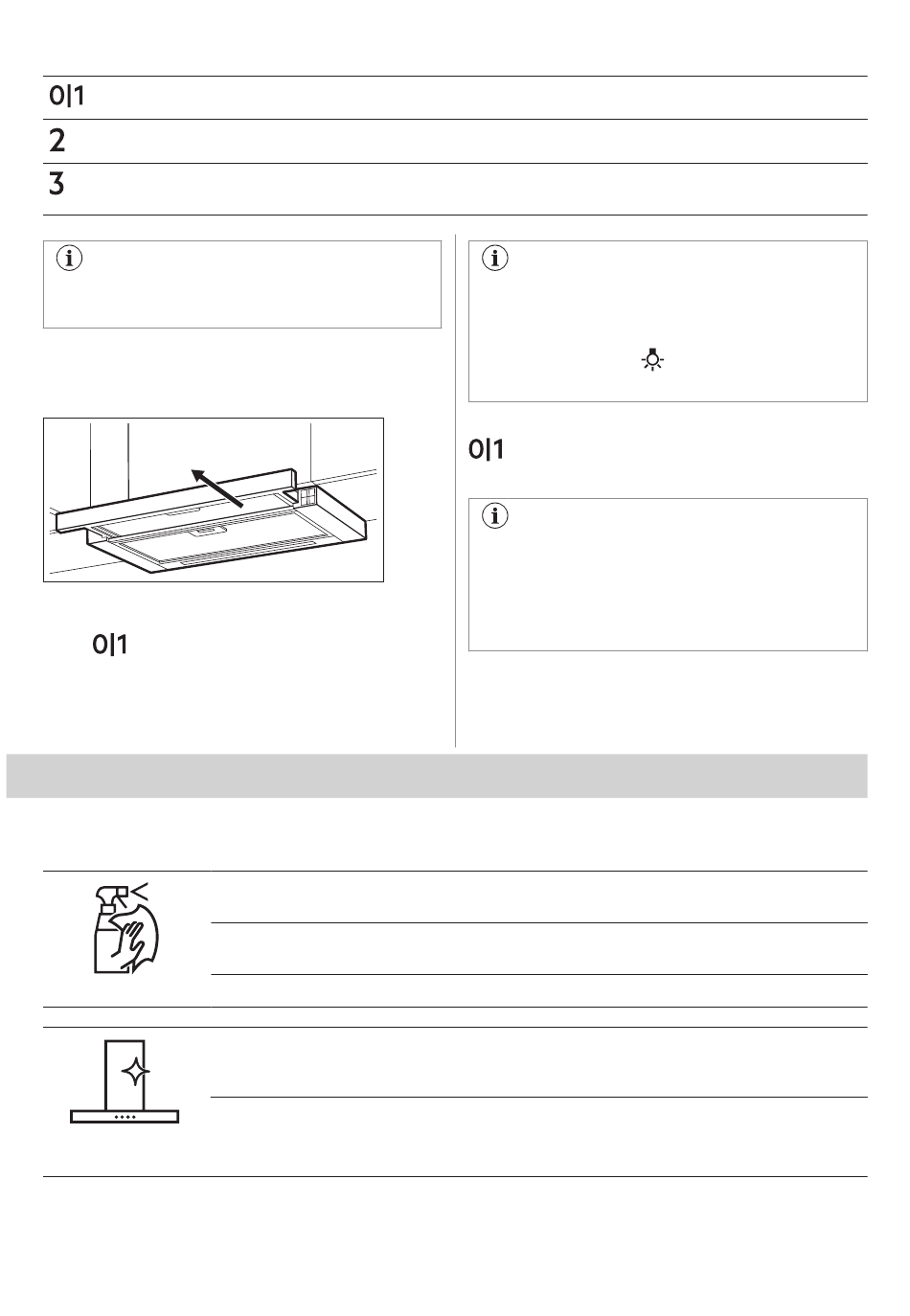 0|1

2

3

0|1

0|1